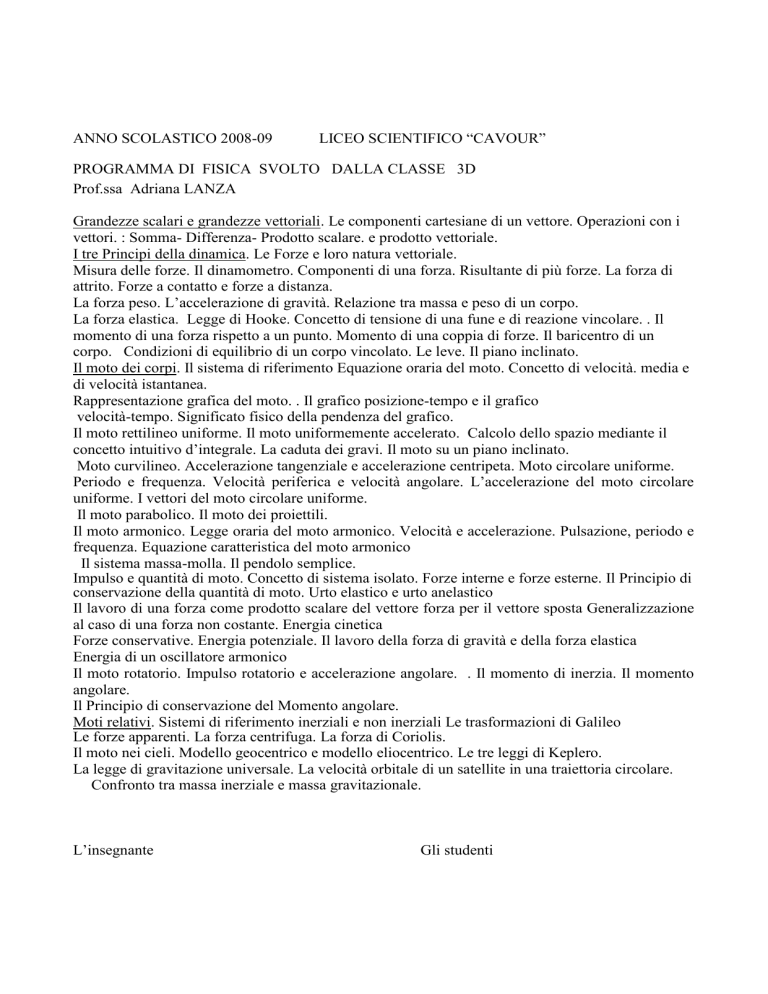 ANNO SCOLASTICO 2008-09 LICEO SCIENTIFICO “CAVOUR”

PROGRAMMA DI FISICA SVOLTO DALLA CLASSE 3D
Prof.ssa Adriana LANZA

Grandezze scalari e grandezze vettoriali. Le componenti cartesiane di un vettore. Operazioni con i vettori. : Somma- Differenza- Prodotto scalare. e prodotto vettoriale.
I tre Principi della dinamica. Le Forze e loro natura vettoriale.
Misura delle forze. Il dinamometro. Componenti di una forza. Risultante di più forze. La forza di attrito. Forze a contatto e forze a distanza.
La forza peso. L’accelerazione di gravità. Relazione tra massa e peso di un corpo.
La forza elastica. Legge di Hooke. Concetto di tensione di una fune e di reazione vincolare. . Il momento di una forza rispetto a un punto. Momento di una coppia di forze. Il baricentro di un corpo. Condizioni di equilibrio di un corpo vincolato. Le leve. Il piano inclinato.
Il moto dei corpi. Il sistema di riferimento Equazione oraria del moto. Concetto di velocità. media e di velocità istantanea.
Rappresentazione grafica del moto. . Il grafico posizione-tempo e il grafico velocità-tempo. Significato fisico della pendenza del grafico.
Il moto rettilineo uniforme. Il moto uniformemente accelerato. Calcolo dello spazio mediante il concetto intuitivo d’integrale. La caduta dei gravi. Il moto su un piano inclinato.
Moto curvilineo. Accelerazione tangenziale e accelerazione centripeta. Moto circolare uniforme. Periodo e frequenza. Velocità periferica e velocità angolare. L’accelerazione del moto circolare uniforme. I vettori del moto circolare uniforme.
Il moto parabolico. Il moto dei proiettili.
Il moto armonico. Legge oraria del moto armonico. Velocità e accelerazione. Pulsazione, periodo e frequenza. Equazione caratteristica del moto armonico
Il sistema massa-molla. Il pendolo semplice.
Impulso e quantità di moto. Concetto di sistema isolato. Forze interne e forze esterne. Il Principio di conservazione della quantità di moto. Urto elastico e urto anelastico
Il lavoro di una forza come prodotto scalare del vettore forza per il vettore sposta Generalizzazione al caso di una forza non costante. Energia cinetica
Forze conservative. Energia potenziale. Il lavoro della forza di gravità e della forza elastica
Energia di un oscillatore armonico
Il moto rotatorio. Impulso rotatorio e accelerazione angolare. . Il momento di inerzia. Il momento angolare.
Il Principio di conservazione del Momento angolare.
Moti relativi. Sistemi di riferimento inerziali e non inerziali Le trasformazioni di Galileo
Le forze apparenti. La forza centrifuga. La forza di Coriolis.
Il moto nei cieli. Modello geocentrico e modello eliocentrico. Le tre leggi di Keplero.
La legge di gravitazione universale. La velocità orbitale di un satellite in una traiettoria circolare.
Confronto tra massa inerziale e massa gravitazionale.

L’insegnante Gli studenti